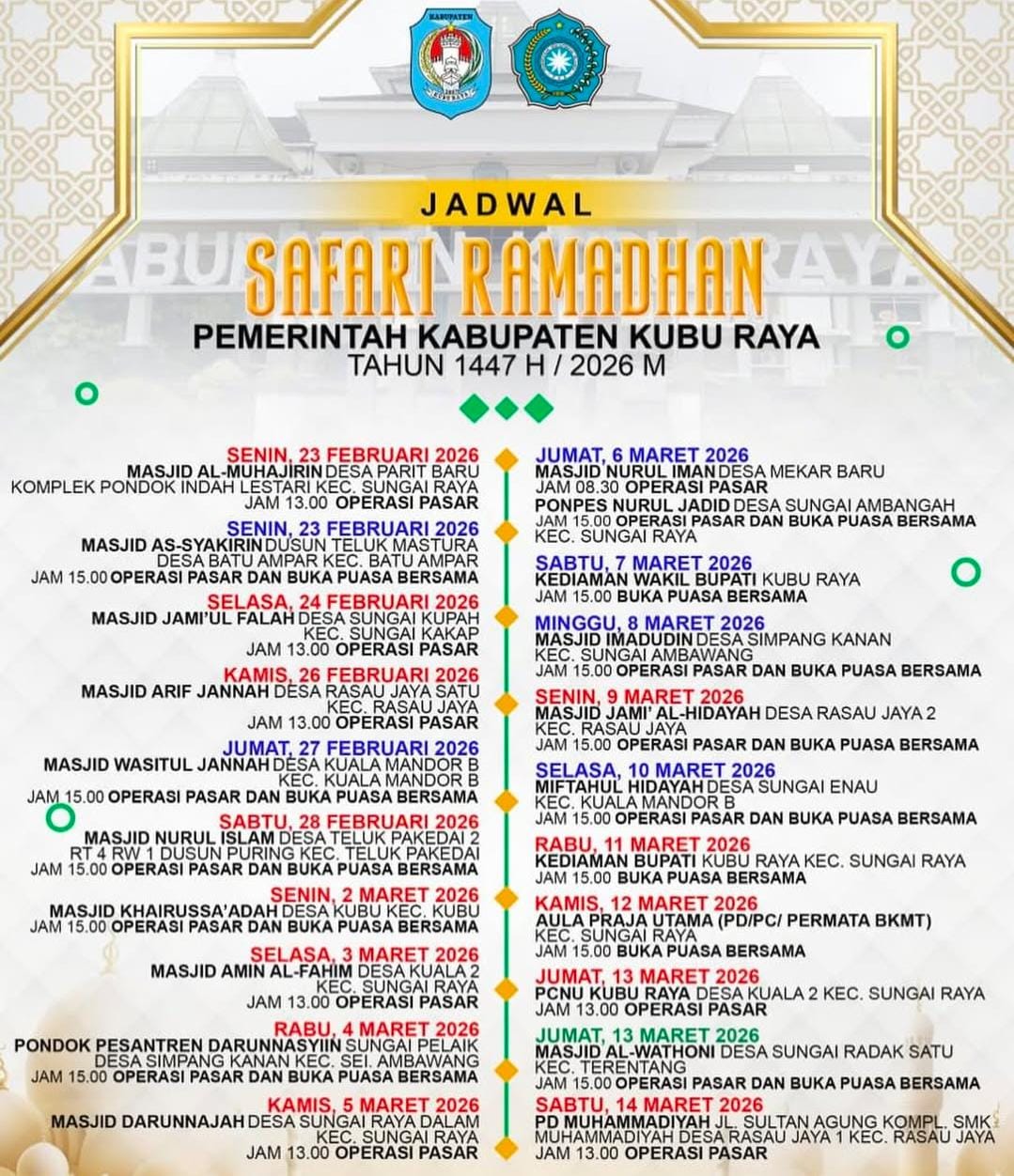 KABUPATEN
KUBU RAYA

JADWAL
SAFARI RAMADHAN
PEMERINTAH KABUPATEN KUBU RAYA
TAHUN 1447 H / 2026 M

SENIN, 23 FEBRUARI 2026
MASJID AL-MUHAJIRIN DESA PARIT BARU KOMPLEK PONDOK INDAH LESTARI KEC. SUNGAI RAYA
JAM 13.00 OPERASI PASAR

SENIN, 23 FEBRUARI 2026
MASJID AS-SYAKIRIN DUSUN TELUK MASTURA DESA BATU AMPAR KEC. BATU AMPAR
JAM 15.00 OPERASI PASAR DAN BUKA PUASA BERSAMA

SELASA, 24 FEBRUARI 2026
MASJID JAMI'UL FALAH DESA SUNGAI KUPAH KEC. SUNGAI KAKAP
JAM 13.00 OPERASI PASAR

KAMIS, 26 FEBRUARI 2026
MASJID ARIF JANNAH DESA RASAU JAYA SATU KEC. RASAU JAYA
JAM 13.00 OPERASI PASAR

JUMAT, 27 FEBRUARI 2026
MASJID WASITUL JANNAH DESA KUALA MANDOR B KEC. KUALA MANDOR B
JAM 15.00 OPERASI PASAR DAN BUKA PUASA BERSAMA

SABTU, 28 FEBRUARI 2026
MASJID NURUL ISLAM DESA TELUK PAKEDAI 2 RT 4 RW 1 DUSUN PURING KEC. TELUK PAKEDAI
JAM 15.00 OPERASI PASAR DAN BUKA PUASA BERSAMA

SENIN, 2 MARET 2026
MASJID KHAIRUSSA'ADAH DESA KUBU KEC. KUBU
JAM 15.00 OPERASI PASAR DAN BUKA PUASA BERSAMA

SELASA, 3 MARET 2026
MASJID AMIN AL-FAHIM DESA KUALA 2 KEC. SUNGAI RAYA
JAM 13.00 OPERASI PASAR

RABU, 4 MARET 2026
PONDOK PESANTREN DARUNNASYIIN SUNGAI PELAIK DESA SIMPANG KANAN KEC. SEI. AMBAWANG
JAM 15.00 OPERASI PASAR DAN BUKA PUASA BERSAMA

KAMIS, 5 MARET 2026
MASJID DARUNNAJAH DESA SUNGAI RAYA DALAM KEC. SUNGAI RAYA
JAM 13.00 OPERASI PASAR

JUMAT, 6 MARET 2026
MASJID NURUL IMAN DESA MEKAR BARU
JAM 08.30 OPERASI PASAR
PONPES NURUL JADID DESA SUNGAI AMBANGAH
JAM 15.00 OPERASI PASAR DAN BUKA PUASA BERSAMA
KEC. SUNGAI RAYA

SABTU, 7 MARET 2026
KEDIAMAN WAKIL BUPATI KUBU RAYA
JAM 15.00 BUKA PUASA BERSAMA

MINGGU, 8 MARET 2026
MASJID IMADUDIN DESA SIMPANG KANAN KEC. SUNGAI AMBAWANG
JAM 15.00 OPERASI PASAR DAN BUKA PUASA BERSAMA

SENIN, 9 MARET 2026
MASJID JAMI' AL-HIDAYAH DESA RASAU JAYA 2 KEC. RASAU JAYA
JAM 15.00 OPERASI PASAR DAN BUKA PUASA BERSAMA

SELASA, 10 MARET 2026
MIFTAHUL HIDAYAH DESA SUNGAI ENAU KEC. KUALA MANDOR B
JAM 15.00 OPERASI PASAR DAN BUKA PUASA BERSAMA

RABU, 11 MARET 2026
KEDIAMAN BUPATI KUBU RAYA KEC. SUNGAI RAYA
JAM 15.00 BUKA PUASA BERSAMA

KAMIS, 12 MARET 2026
AULA PRAJA UTAMA (PD/PC/ PERMATA BKMT) KEC. SUNGAI RAYA
JAM 15.00 BUKA PUASA BERSAMA

JUMAT, 13 MARET 2026
PCNU KUBU RAYA DESA KUALA 2 KEC. SUNGAI RAYA
JAM 13.00 OPERASI PASAR

JUMAT, 13 MARET 2026
MASJID AL-WATHONI DESA SUNGAI RADAK SATU KEC. TERENTANG
JAM 15.00 OPERASI PASAR DAN BUKA PUASA BERSAMA

SABTU, 14 MARET 2026
PD MUHAMMADIYAH JL. SULTAN AGUNG KOMPL. SMK MUHAMMADIYAH DESA RASAU JAYA 1 KEC. RASAU JAYA
JAM 13.00 OPERASI PASAR